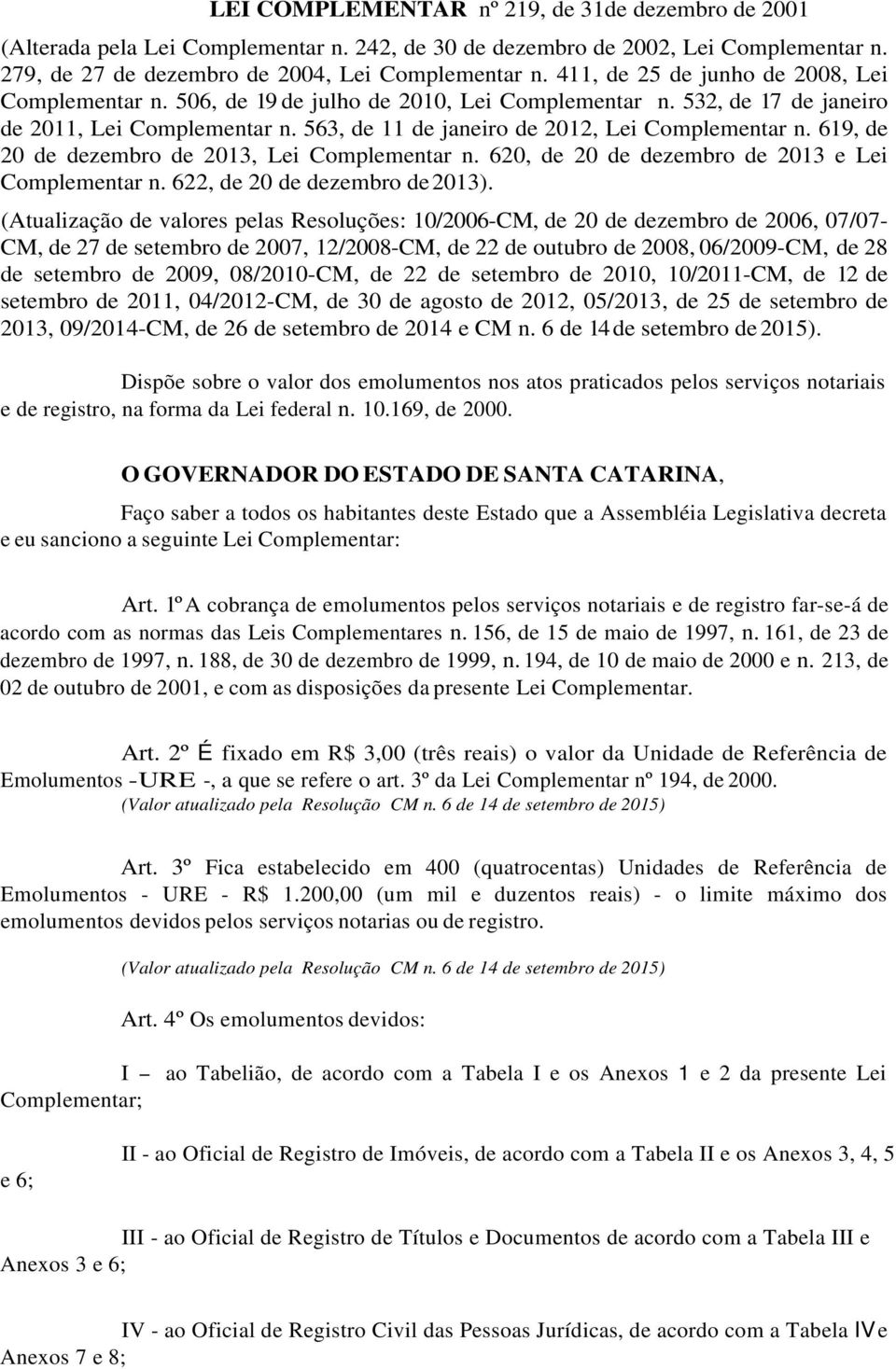 LEI COMPLEMENTAR nº 219, de 31de dezembro de 2001

(Alterada pela Lei Complementar n. 242, de 30 de dezembro de 2002, Lei Complementar n. 279, de 27 de dezembro de 2004, Lei Complementar n. 411, de 25 de junho de 2008, Lei Complementar n. 506, de 19 de julho de 2010, Lei Complementar n. 532, de 17 de janeiro de 2011, Lei Complementar n. 563, de 11 de janeiro de 2012, Lei Complementar n. 619, de 20 de dezembro de 2013, Lei Complementar n. 620, de 20 de dezembro de 2013 e Lei Complementar n. 622, de 20 de dezembro de 2013).

(Atualização de valores pelas Resoluções: 10/2006-CM, de 20 de dezembro de 2006, 07/07-CM, de 27 de setembro de 2007, 12/2008-CM, de 22 de outubro de 2008, 06/2009-CM, de 28 de setembro de 2009, 08/2010-CM, de 22 de setembro de 2010, 10/2011-CM, de 12 de setembro de 2011, 04/2012-CM, de 30 de agosto de 2012, 05/2013, de 25 de setembro de 2013, 09/2014-CM, de 26 de setembro de 2014 e CM n. 6 de 14 de setembro de 2015).

Dispõe sobre o valor dos emolumentos nos atos praticados pelos serviços notariais e de registro, na forma da Lei federal n. 10.169, de 2000.

O GOVERNADOR DO ESTADO DE SANTA CATARINA,

Faço saber a todos os habitantes deste Estado que a Assembléia Legislativa decreta e eu sanciono a seguinte Lei Complementar:

Art. 1º A cobrança de emolumentos pelos serviços notariais e de registro far-se-á de acordo com as normas das Leis Complementares n. 156, de 15 de maio de 1997, n. 161, de 23 de dezembro de 1997, n. 188, de 30 de dezembro de 1999, n. 194, de 10 de maio de 2000 e n. 213, de 02 de outubro de 2001, e com as disposições da presente Lei Complementar.

Art. 2º É fixado em R$ 3,00 (três reais) o valor da Unidade de Referência de Emolumentos -URE -, a que se refere o art. 3º da Lei Complementar nº 194, de 2000.
(Valor atualizado pela Resolução CM n. 6 de 14 de setembro de 2015)

Art. 3º Fica estabelecido em 400 (quatrocentas) Unidades de Referência de Emolumentos - URE - R$ 1.200,00 (um mil e duzentos reais) - o limite máximo dos emolumentos devidos pelos serviços notarias ou de registro.

(Valor atualizado pela Resolução CM n. 6 de 14 de setembro de 2015)

Art. 4º Os emolumentos devidos:

I – ao Tabelião, de acordo com a Tabela I e os Anexos 1 e 2 da presente Lei Complementar;

II - ao Oficial de Registro de Imóveis, de acordo com a Tabela II e os Anexos 3, 4, 5 e 6;

III - ao Oficial de Registro de Títulos e Documentos de acordo com a Tabela III e Anexos 3 e 6;

IV - ao Oficial de Registro Civil das Pessoas Jurídicas, de acordo com a Tabela IV e Anexos 7 e 8;